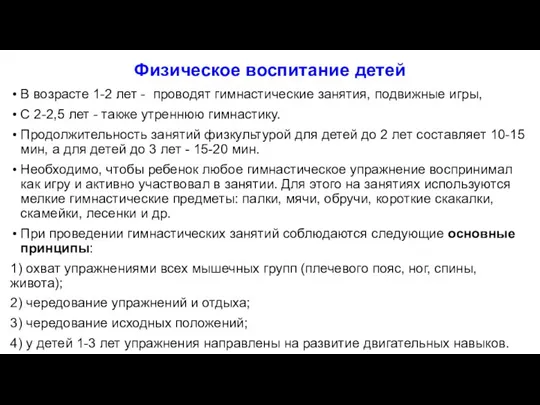 Физическое воспитание детей

• В возрасте 1-2 лет - проводят гимнастические занятия, подвижные игры,

• С 2-2,5 лет - также утреннюю гимнастику.

• Продолжительность занятий физкультурой для детей до 2 лет составляет 10-15 мин, а для детей до 3 лет - 15-20 мин.

• Необходимо, чтобы ребенок любое гимнастическое упражнение воспринимал как игру и активно участвовал в занятии. Для этого на занятиях используются мелкие гимнастические предметы: палки, мячи, обручи, короткие скакалки, скамейки, лесенки и др.

• При проведении гимнастических занятий соблюдаются следующие основные принципы:

1) охват упражнениями всех мышечных групп (плечевого пояс, ног, спины, живота);

2) чередование упражнений и отдыха;

3) чередование исходных положений;

4) у детей 1-3 лет упражнения направлены на развитие двигательных навыков.